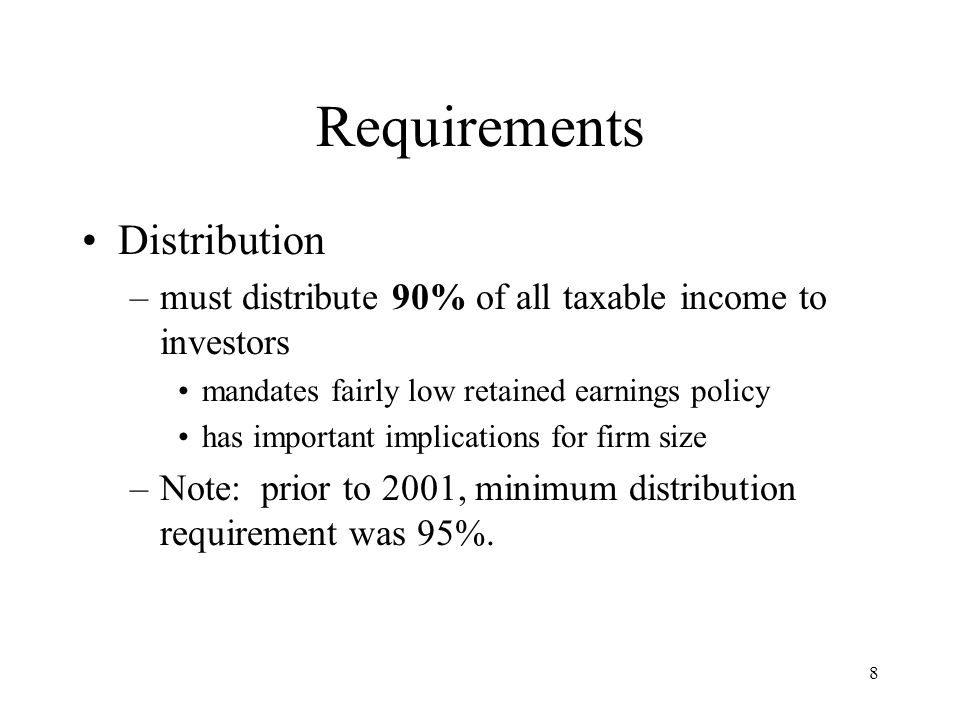 Requirements

• Distribution
– must distribute 90% of all taxable income to investors
• mandates fairly low retained earnings policy
• has important implications for firm size
– Note: prior to 2001, minimum distribution requirement was 95%.

8